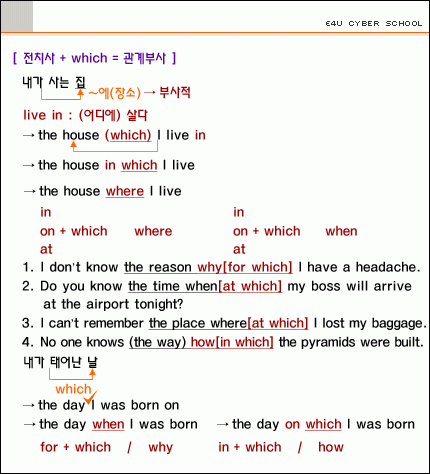 E4U CYBER SCHOOL

[ 전치사 + which = 관계부사 ]

내가 사는 집
~에(장소) → 부사적

live in : (어디에) 살다

→ the house (which) I live in

→ the house in which I live

→ the house where I live

in
on + which where
at

in
on + which when
at

1. I don't know the reason why[for which] I have a headache.
2. Do you know the time when[at which] my boss will arrive at the airport tonight?
3. I can't remember the place where[at which] I lost my baggage.
4. No one knows (the way) how[in which] the pyramids were built.

내가 태어난 날

which
→ the day I was born on
→ the day when I was born → the day on which I was born

for + which / why in + which / how